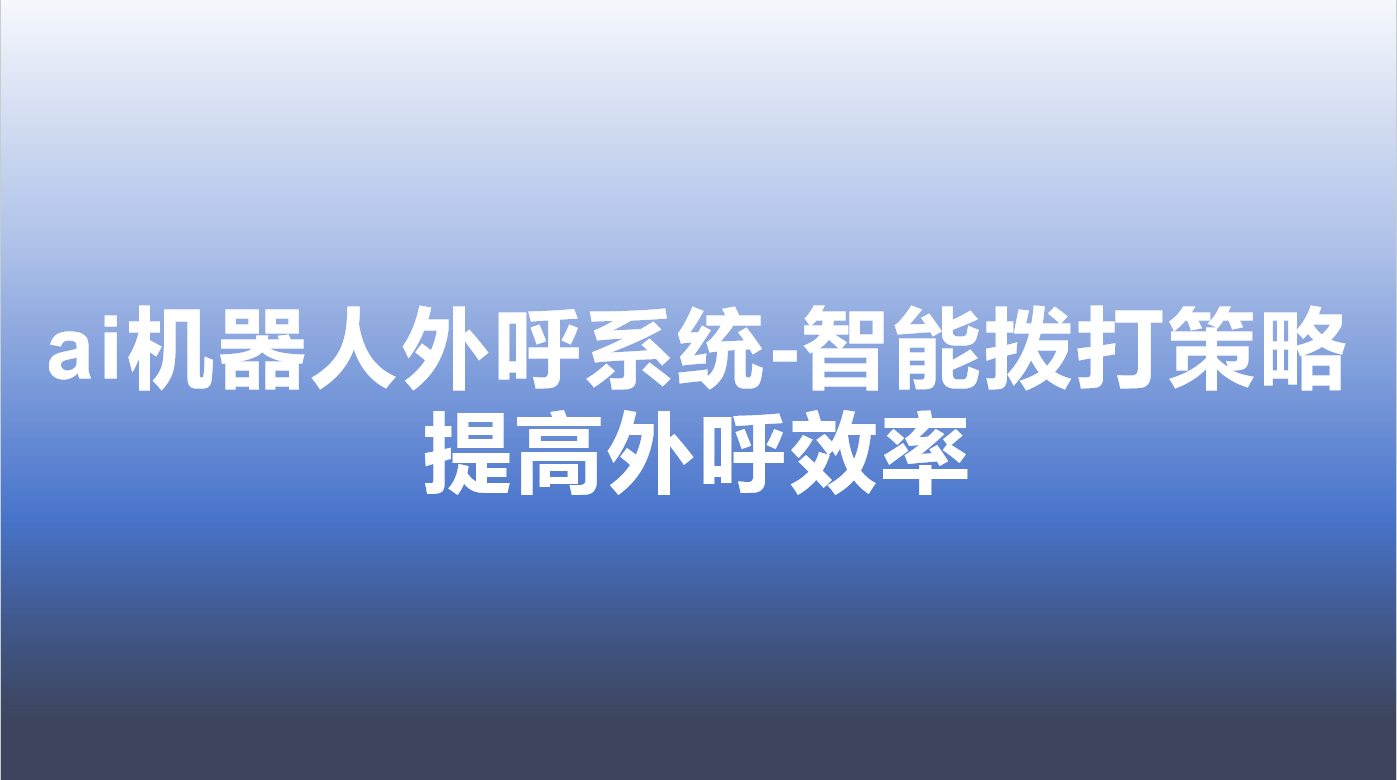 ai机器人外呼系统-智能拨打策略提高外呼效率